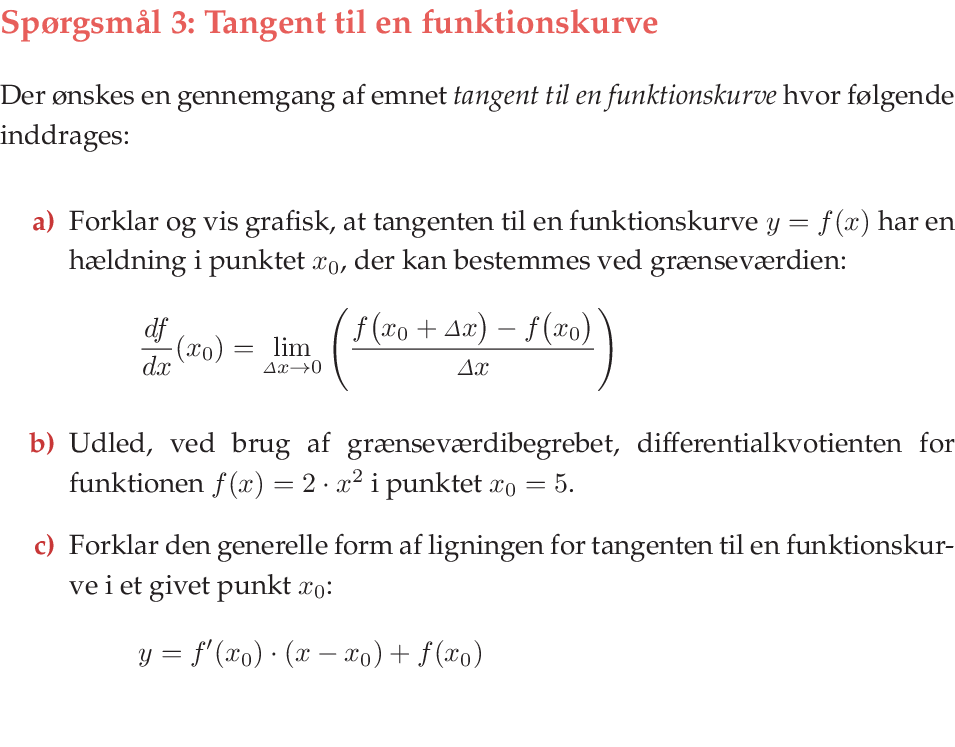 Spørgsmål 3: Tangent til en funktionskurve

Der ønskes en gennemgang af emnet tangent til en funktionskurve hvor følgende inddrages:

a) Forklar og vis grafisk, at tangenten til en funktionskurve $y = f(x)$ har en hældning i punktet $x_0$, der kan bestemmes ved grænseværdien:

$\frac{df}{dx}(x_0) = \lim_{\Delta x \to 0} \left( \frac{f(x_0 + \Delta x) - f(x_0)}{\Delta x} \right)$

b) Udled, ved brug af grænseværdibegrebet, differentialkvotienten for funktionen $f(x) = 2 \cdot x^2$ i punktet $x_0 = 5$.

c) Forklar den generelle form af ligningen for tangenten til en funktionskurve i et givet punkt $x_0$:

$y = f'(x_0) \cdot (x - x_0) + f(x_0)$